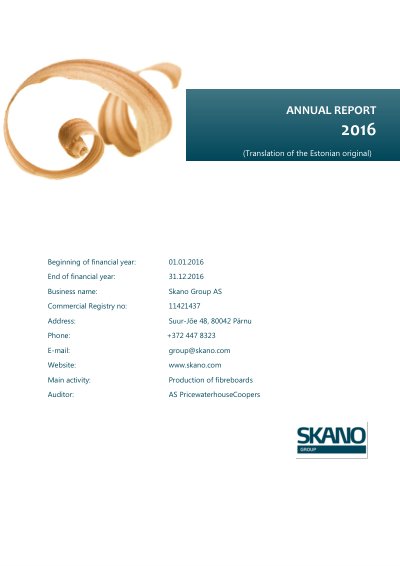 ANNUAL REPORT
2016

(Translation of the Estonian original)

Beginning of financial year: 01.01.2016
End of financial year: 31.12.2016
Business name: Skano Group AS
Commercial Registry no: 11421437
Address: Suur-Jõe 48, 80042 Pärnu
Phone: +372 447 8323
E-mail: group@skano.com
Website: www.skano.com
Main activity: Production of fibreboards
Auditor: AS PricewaterhouseCoopers

SKANO
GROUP